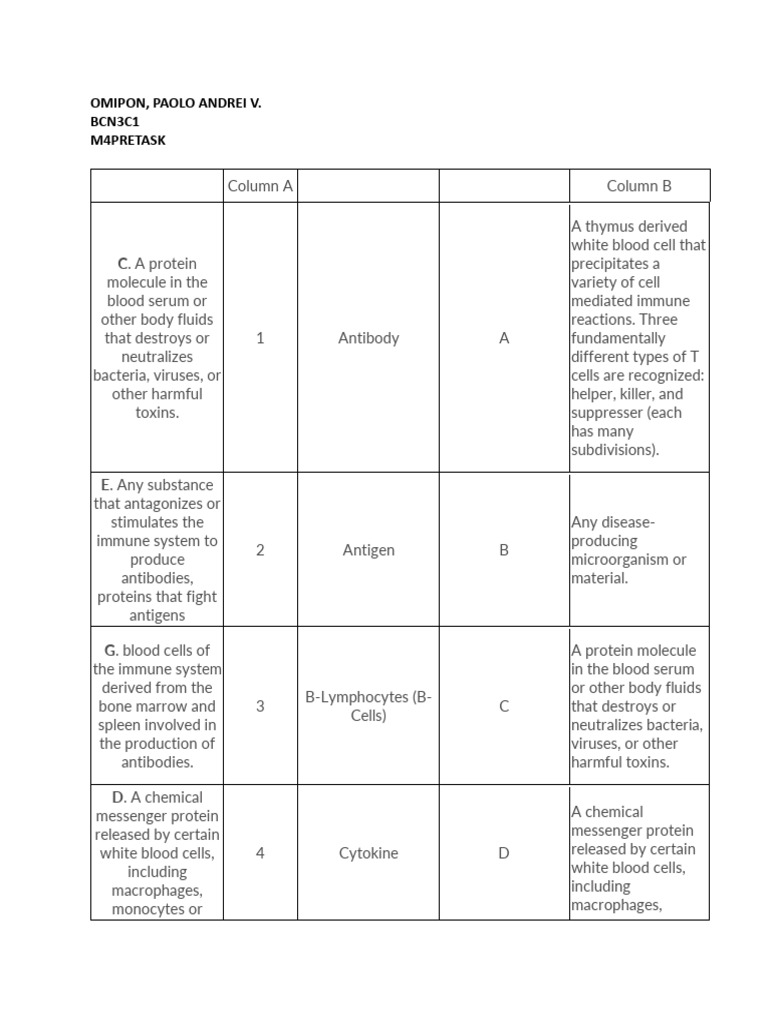 OMIPON, PAOLO ANDREI V.
BCN3C1
M4PRETASK

| | Column A | | | Column B |
|---|---|---|---|---|
| C. A protein molecule in the blood serum or other body fluids that destroys or neutralizes bacteria, viruses, or other harmful toxins. | 1 | Antibody | A | A thymus derived white blood cell that precipitates a variety of cell mediated immune reactions. Three fundamentally different types of T cells are recognized: helper, killer, and suppresser (each has many subdivisions). |
| E. Any substance that antagonizes or stimulates the immune system to produce antibodies, proteins that fight antigens | 2 | Antigen | B | Any disease-producing microorganism or material. |
| G. blood cells of the immune system derived from the bone marrow and spleen involved in the production of antibodies. | 3 | B-Lymphocytes (B-Cells) | C | A protein molecule in the blood serum or other body fluids that destroys or neutralizes bacteria, viruses, or other harmful toxins. |
| D. A chemical messenger protein released by certain white blood cells, including macrophages, monocytes or | 4 | Cytokine | D | A chemical messenger protein released by certain white blood cells, including macrophages, |